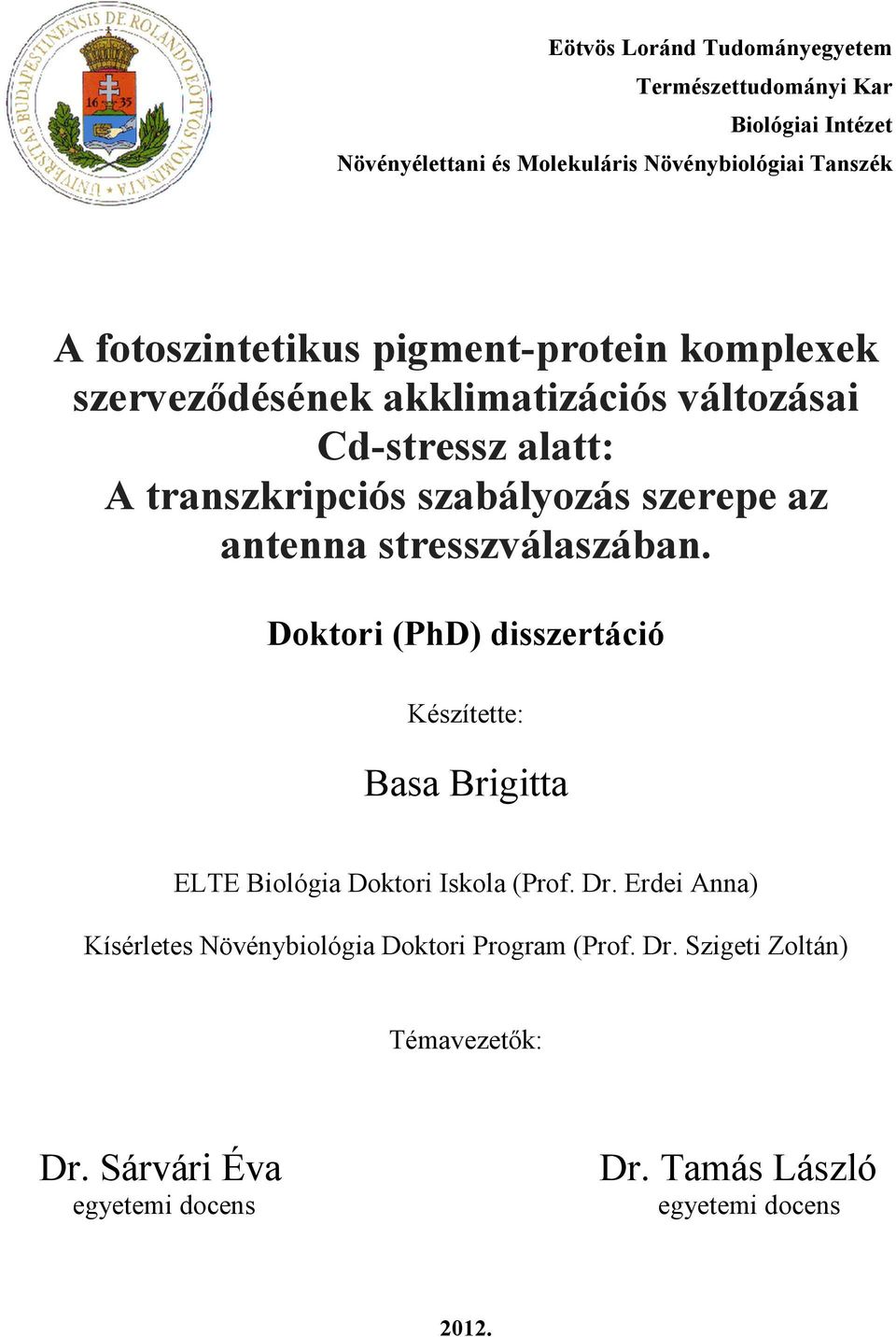 UNIVERSITAS BUDAPESTINENSIS DE ROLANDO EÖTVÖS NOMINATA
16 35

Eötvös Loránd Tudományegyetem
Természettudományi Kar
Biológiai Intézet
Növényélettani és Molekuláris Növénybiológiai Tanszék

A fotoszintetikus pigment-protein komplexek szerveződésének akklimatizációs változásai Cd-stressz alatt:
A transzkripciós szabályozás szerepe az antenna stresszválaszában.

Doktori (PhD) disszertáció

Készítette:

Basa Brigitta

ELTE Biológia Doktori Iskola (Prof. Dr. Erdei Anna)

Kísérletes Növénybiológia Doktori Program (Prof. Dr. Szigeti Zoltán)

Témavezetők:

Dr. Sárvári Éva
egyetemi docens

Dr. Tamás László
egyetemi docens

2012.